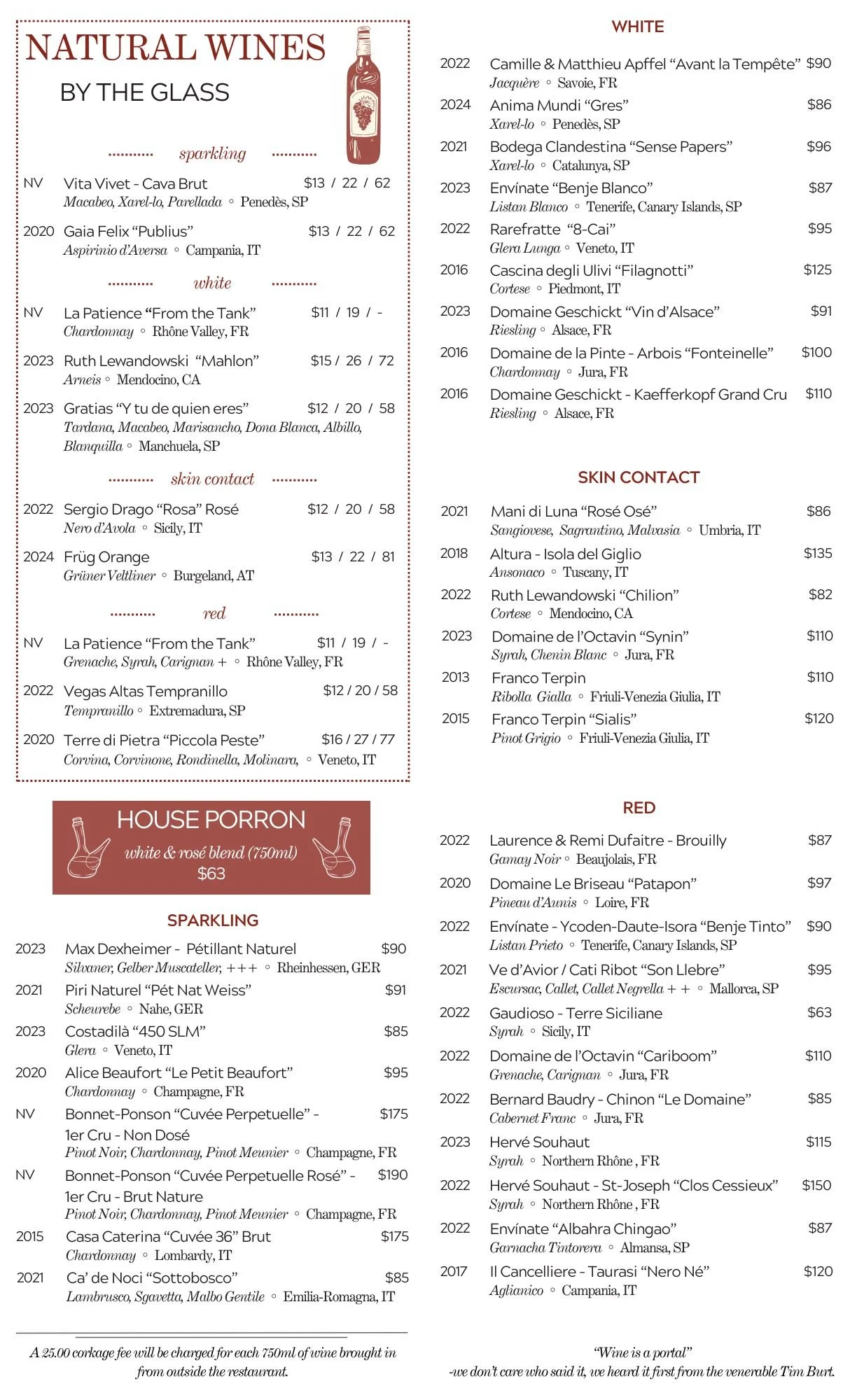 NATURAL WINES
BY THE GLASS

sparkling

NV Vita Vivet - Cava Brut $13 / 22 / 62
Macabeo, Xarel-lo, Parellada ◦ Penedès, SP

2020 Gaia Felix "Publius" $13 / 22 / 62
Aspirinio d'Aversa ◦ Campania, IT

white

NV La Patience "From the Tank" $11 / 19 / -
Chardonnay ◦ Rhône Valley, FR

2023 Ruth Lewandowski "Mahlon" $15 / 26 / 72
Arneis ◦ Mendocino, CA

2023 Gratias "Y tu de quien eres" $12 / 20 / 58
Tardana, Macabeo, Marisancho, Dona Blanca, Albillo, Blanquilla ◦ Manchuela, SP

skin contact

2022 Sergio Drago "Rosa" Rosé $12 / 20 / 58
Nero d'Avola ◦ Sicily, IT

2024 Früg Orange $13 / 22 / 81
Grüner Veltliner ◦ Burgeland, AT

red

NV La Patience "From the Tank" $11 / 19 / -
Grenache, Syrah, Carignan + ◦ Rhône Valley, FR

2022 Vegas Altas Tempranillo $12 / 20 / 58
Tempranillo ◦ Extremadura, SP

2020 Terre di Pietra "Piccola Peste" $16 / 27 / 77
Corvina, Corvinone, Rondinella, Molinara, ◦ Veneto, IT

HOUSE PORRON
white & rosé blend (750ml)
$63

SPARKLING

2023 Max Dexheimer - Pétillant Naturel $90
Silvaner, Gelber Muscateller, +++ ◦ Rheinhessen, GER

2021 Piri Naturel "Pét Nat Weiss" $91
Scheurebe ◦ Nahe, GER

2023 Costadilà "450 SLM" $85
Glera ◦ Veneto, IT

2020 Alice Beaufort "Le Petit Beaufort" $95
Chardonnay ◦ Champagne, FR

NV Bonnet-Ponson "Cuvée Perpetuelle" - 1er Cru - Non Dosé $175
Pinot Noir, Chardonnay, Pinot Meunier ◦ Champagne, FR

NV Bonnet-Ponson "Cuvée Perpetuelle Rosé" - 1er Cru - Brut Nature $190
Pinot Noir, Chardonnay, Pinot Meunier ◦ Champagne, FR

2015 Casa Caterina "Cuvée 36" Brut $175
Chardonnay ◦ Lombardy, IT

2021 Ca' de Noci "Sottobosco" $85
Lambrusco, Sgavetta, Malbo Gentile ◦ Emilia-Romagna, IT

A 25.00 corkage fee will be charged for each 750ml of wine brought in from outside the restaurant.

WHITE

2022 Camille & Matthieu Apffel "Avant la Tempête" $90
Jacquère ◦ Savoie, FR

2024 Anima Mundi "Gres" $86
Xarel-lo ◦ Penedès, SP

2021 Bodega Clandestina "Sense Papers" $96
Xarel-lo ◦ Catalunya, SP

2023 Envínate "Benje Blanco" $87
Listan Blanco ◦ Tenerife, Canary Islands, SP

2022 Rarefratte "8-Cai" $95
Glera Lunga ◦ Veneto, IT

2016 Cascina degli Ulivi "Filagnotti" $125
Cortese ◦ Piedmont, IT

2023 Domaine Geschickt "Vin d'Alsace" $91
Riesling ◦ Alsace, FR

2016 Domaine de la Pinte - Arbois "Fonteinelle" $100
Chardonnay ◦ Jura, FR

2016 Domaine Geschickt - Kaefferkopf Grand Cru $110
Riesling ◦ Alsace, FR

SKIN CONTACT

2021 Mani di Luna "Rosé Osé" $86
Sangiovese, Sagrantino, Malvasia ◦ Umbria, IT

2018 Altura - Isola del Giglio $135
Ansonaco ◦ Tuscany, IT

2022 Ruth Lewandowski "Chilion" $82
Cortese ◦ Mendocino, CA

2023 Domaine de l'Octavin "Synin" $110
Syrah, Chenin Blanc ◦ Jura, FR

2013 Franco Terpin $110
Ribolla Gialla ◦ Friuli-Venezia Giulia, IT

2015 Franco Terpin "Sialis" $120
Pinot Grigio ◦ Friuli-Venezia Giulia, IT

RED

2022 Laurence & Remi Dufaitre - Brouilly $87
Gamay Noir ◦ Beaujolais, FR

2020 Domaine Le Briseau "Patapon" $97
Pineau d'Aunis ◦ Loire, FR

2022 Envínate - Ycoden-Daute-Isora "Benje Tinto" $90
Listan Prieto ◦ Tenerife, Canary Islands, SP

2021 Ve d'Avior / Cati Ribot "Son Llebre" $95
Escursac, Callet, Callet Negrella + + ◦ Mallorca, SP

2022 Gaudioso - Terre Siciliane $63
Syrah ◦ Sicily, IT

2022 Domaine de l'Octavin "Cariboom" $110
Grenache, Carignan ◦ Jura, FR

2022 Bernard Baudry - Chinon "Le Domaine" $85
Cabernet Franc ◦ Jura, FR

2023 Hervé Souhaut $115
Syrah ◦ Northern Rhône , FR

2022 Hervé Souhaut - St-Joseph "Clos Cessieux" $150
Syrah ◦ Northern Rhône , FR

2022 Envínate "Albahra Chingao" $87
Garnacha Tintorera ◦ Almansa, SP

2017 Il Cancelliere - Taurasi "Nero Né" $120
Aglianico ◦ Campania, IT

"Wine is a portal"
-we don't care who said it, we heard it first from the venerable Tim Burt.